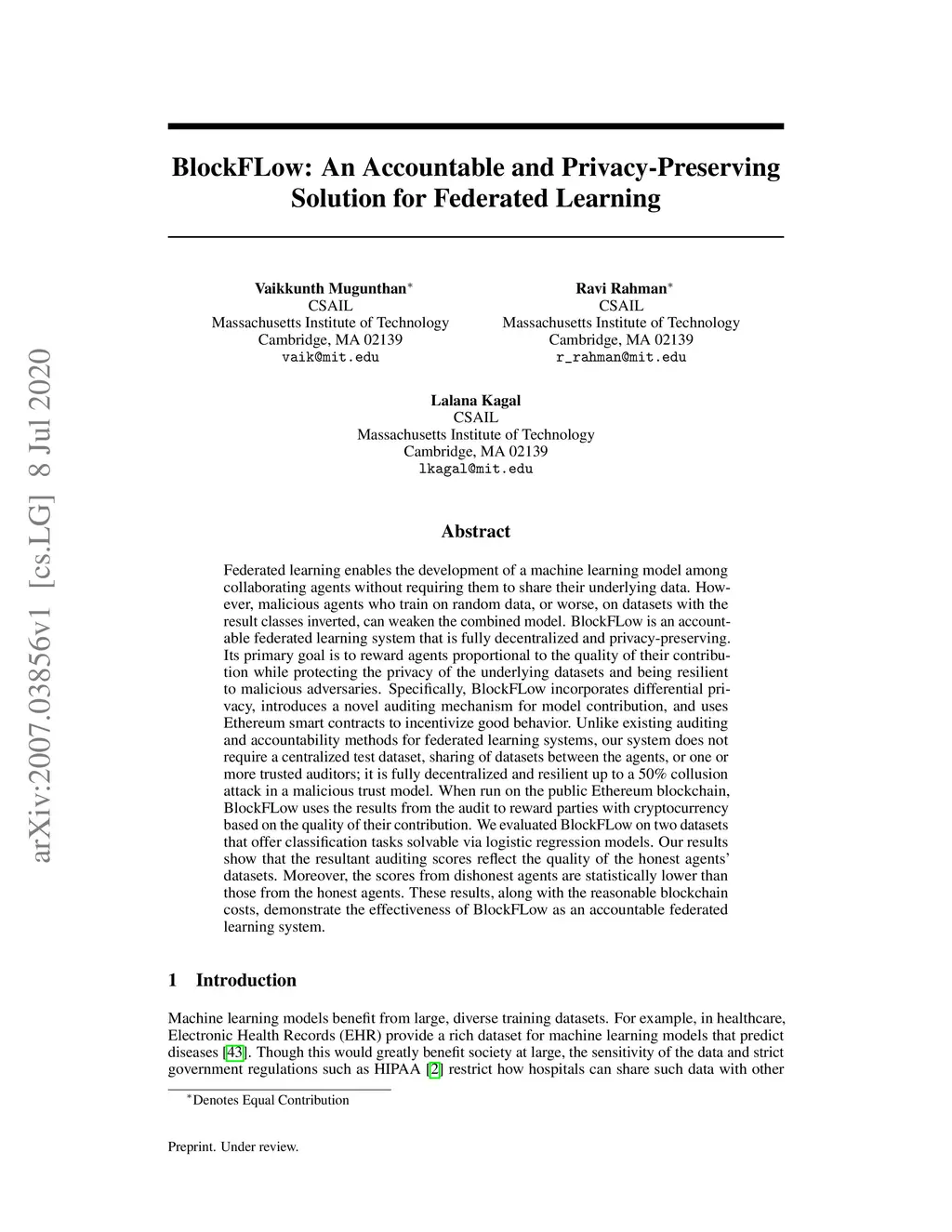 arXiv:2007.03856v1 [cs.LG] 8 Jul 2020

BlockFLow: An Accountable and Privacy-Preserving Solution for Federated Learning

Vaikkunth Mugunthan$^*$
CSAIL
Massachusetts Institute of Technology
Cambridge, MA 02139
vaik@mit.edu

Ravi Rahman$^*$
CSAIL
Massachusetts Institute of Technology
Cambridge, MA 02139
r_rahman@mit.edu

Lalana Kagal
CSAIL
Massachusetts Institute of Technology
Cambridge, MA 02139
lkagal@mit.edu

Abstract

Federated learning enables the development of a machine learning model among collaborating agents without requiring them to share their underlying data. However, malicious agents who train on random data, or worse, on datasets with the result classes inverted, can weaken the combined model. BlockFLow is an accountable federated learning system that is fully decentralized and privacy-preserving. Its primary goal is to reward agents proportional to the quality of their contribution while protecting the privacy of the underlying datasets and being resilient to malicious adversaries. Specifically, BlockFLow incorporates differential privacy, introduces a novel auditing mechanism for model contribution, and uses Ethereum smart contracts to incentivize good behavior. Unlike existing auditing and accountability methods for federated learning systems, our system does not require a centralized test dataset, sharing of datasets between the agents, or one or more trusted auditors; it is fully decentralized and resilient up to a 50% collusion attack in a malicious trust model. When run on the public Ethereum blockchain, BlockFLow uses the results from the audit to reward parties with cryptocurrency based on the quality of their contribution. We evaluated BlockFLow on two datasets that offer classification tasks solvable via logistic regression models. Our results show that the resultant auditing scores reflect the quality of the honest agents' datasets. Moreover, the scores from dishonest agents are statistically lower than those from the honest agents. These results, along with the reasonable blockchain costs, demonstrate the effectiveness of BlockFLow as an accountable federated learning system.

1 Introduction

Machine learning models benefit from large, diverse training datasets. For example, in healthcare, Electronic Health Records (EHR) provide a rich dataset for machine learning models that predict diseases [43]. Though this would greatly benefit society at large, the sensitivity of the data and strict government regulations such as HIPAA [2] restrict how hospitals can share such data with other

$^*$Denotes Equal Contribution

Preprint. Under review.